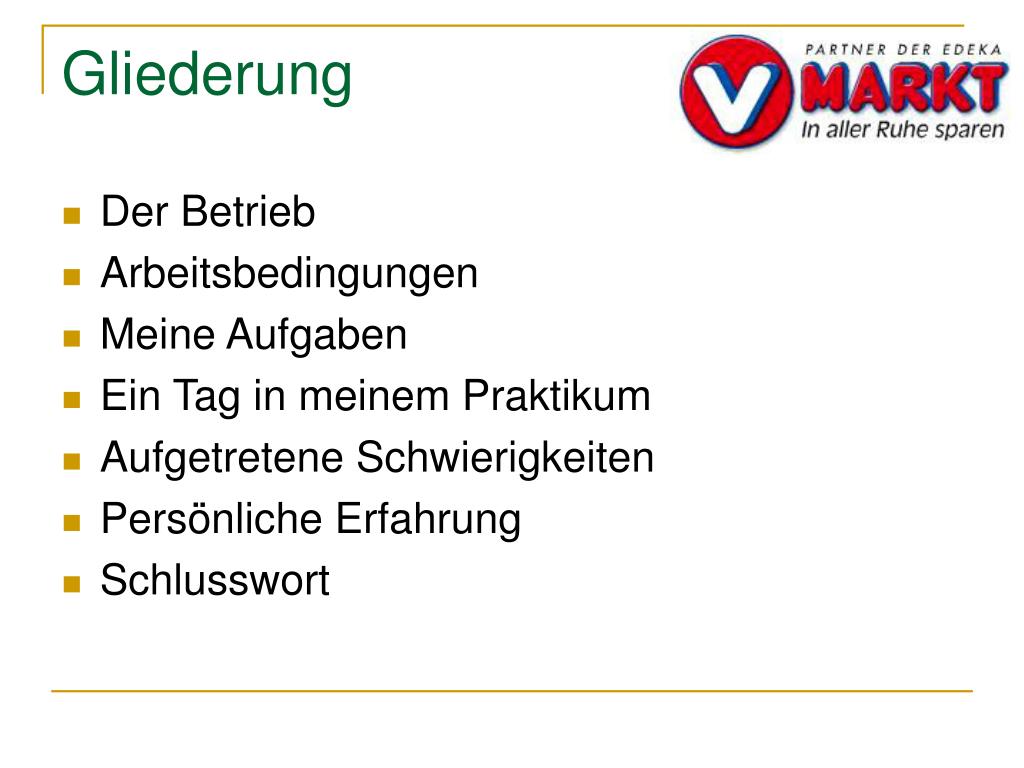 Gliederung

PARTNER DER EDEKA
V MARKT
In aller Ruhe sparen

• Der Betrieb
• Arbeitsbedingungen
• Meine Aufgaben
• Ein Tag in meinem Praktikum
• Aufgetretene Schwierigkeiten
• Persönliche Erfahrung
• Schlusswort